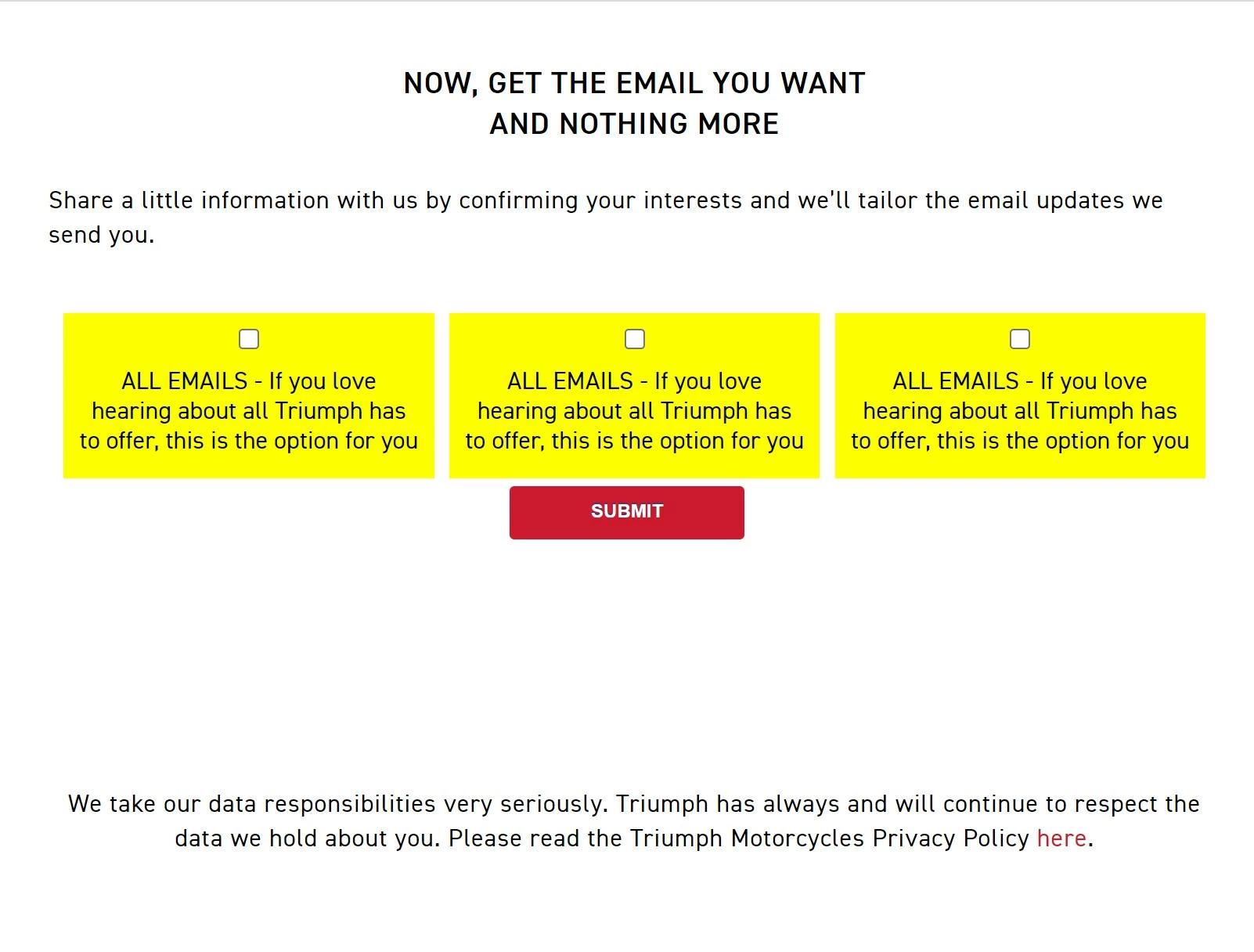 NOW, GET THE EMAIL YOU WANT
AND NOTHING MORE

Share a little information with us by confirming your interests and we'll tailor the email updates we send you.

ALL EMAILS - If you love hearing about all Triumph has to offer, this is the option for you

ALL EMAILS - If you love hearing about all Triumph has to offer, this is the option for you

ALL EMAILS - If you love hearing about all Triumph has to offer, this is the option for you

SUBMIT

We take our data responsibilities very seriously. Triumph has always and will continue to respect the data we hold about you. Please read the Triumph Motorcycles Privacy Policy here.